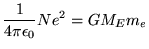 $\frac{1}{4\pi\epsilon_0}Ne^2 = GM_E m_e$